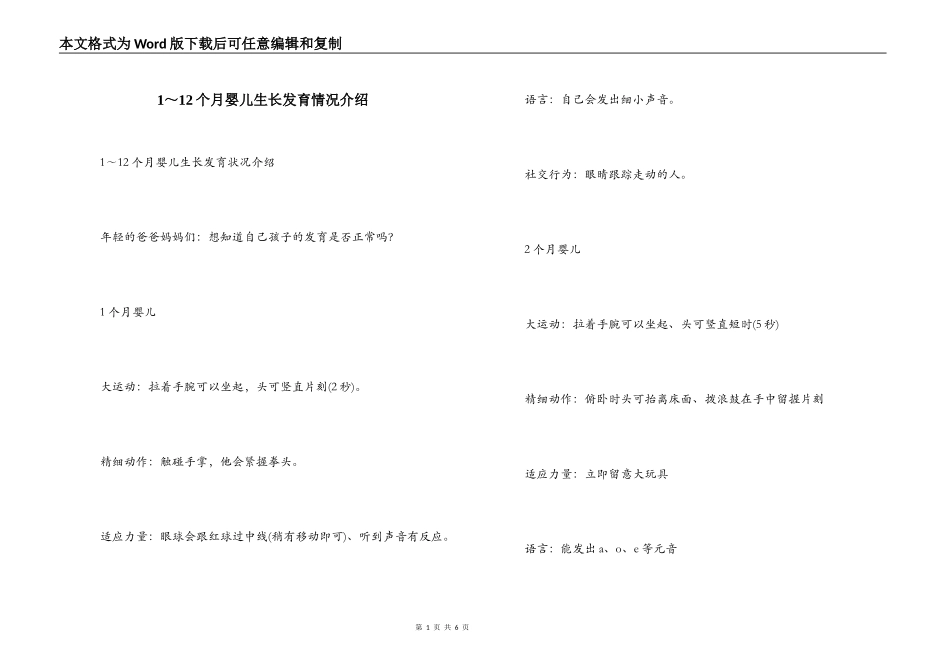 本文格式为Word版下载后可任意编辑和复制

1～12个月婴儿生长发育情况介绍

1～12个月婴儿生长发育状况介绍

年轻的爸爸妈妈们：想知道自己孩子的发育是否正常吗?

1个月婴儿

大运动：拉着手腕可以坐起，头可竖直片刻(2秒)。

精细动作：触碰手掌，他会紧握拳头。

适应力量：眼球会跟红球过中线(稍有移动即可)、听到声音有反应。

语言：自己会发出细小声音。

社交行为：眼睛跟踪走动的人。

2个月婴儿

大运动：拉着手腕可以坐起、头可竖直短时(5秒)

精细动作：俯卧时头可抬离床面、拨浪鼓在手中留握片刻

适应力量：立即留意大玩具

语言：能发出a、o、e等元音

第 1 页 共 6 页